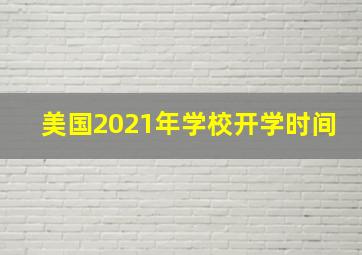 美国2021年学校开学时间